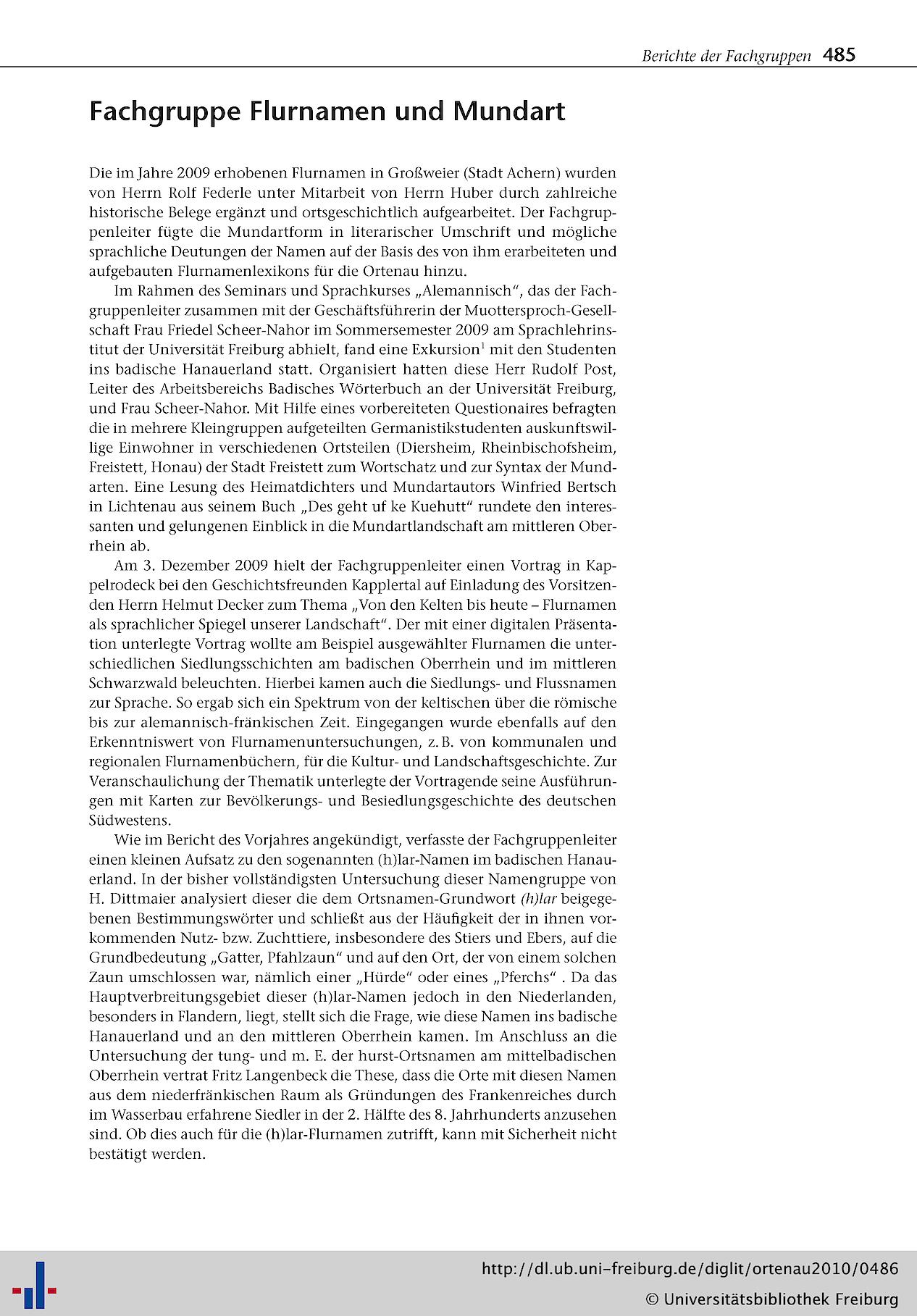 Berichte der Fachgruppen 485

Fachgruppe Flurnamen und Mundart

Die im Jahre 2009 erhobenen Flurnamen in Großweier (Stadt Achern) wurden von Herrn Rolf Federle unter Mitarbeit von Herrn Huber durch zahlreiche historische Belege ergänzt und ortsgeschichtlich aufgearbeitet. Der Fachgruppenleiter fügte die Mundartform in literarischer Umschrift und mögliche sprachliche Deutungen der Namen auf der Basis des von ihm erarbeiteten und aufgebauten Flurnamenlexikons für die Ortenau hinzu.

Im Rahmen des Seminars und Sprachkurses „Alemannisch", das der Fachgruppenleiter zusammen mit der Geschäftsführerin der Muottersproch-Gesellschaft Frau Friedel Scheer-Nahor im Sommersemester 2009 am Sprachlehrinstitut der Universität Freiburg abhielt, fand eine Exkursion$^1$ mit den Studenten ins badische Hanauerland statt. Organisiert hatten diese Herr Rudolf Post, Leiter des Arbeitsbereichs Badisches Wörterbuch an der Universität Freiburg, und Frau Scheer-Nahor. Mit Hilfe eines vorbereiteten Questionaires befragten die in mehrere Kleingruppen aufgeteilten Germanistikstudenten auskunftswillige Einwohner in verschiedenen Ortsteilen (Diersheim, Rheinbischofsheim, Freistett, Honau) der Stadt Freistett zum Wortschatz und zur Syntax der Mundarten. Eine Lesung des Heimatdichters und Mundartautors Winfried Bertsch in Lichtenau aus seinem Buch „Des geht uf ke Kuehutt" rundete den interessanten und gelungenen Einblick in die Mundartlandschaft am mittleren Oberrhein ab.

Am 3. Dezember 2009 hielt der Fachgruppenleiter einen Vortrag in Kappelrodeck bei den Geschichtsfreunden Kapplertal auf Einladung des Vorsitzenden Herrn Helmut Decker zum Thema „Von den Kelten bis heute – Flurnamen als sprachlicher Spiegel unserer Landschaft". Der mit einer digitalen Präsentation unterlegte Vortrag wollte am Beispiel ausgewählter Flurnamen die unterschiedlichen Siedlungsschichten am badischen Oberrhein und im mittleren Schwarzwald beleuchten. Hierbei kamen auch die Siedlungs- und Flussnamen zur Sprache. So ergab sich ein Spektrum von der keltischen über die römische bis zur alemannisch-fränkischen Zeit. Eingegangen wurde ebenfalls auf den Erkenntniswert von Flurnamenuntersuchungen, z. B. von kommunalen und regionalen Flurnamenbüchern, für die Kultur- und Landschaftsgeschichte. Zur Veranschaulichung der Thematik unterlegte der Vortragende seine Ausführungen mit Karten zur Bevölkerungs- und Besiedlungsgeschichte des deutschen Südwestens.

Wie im Bericht des Vorjahres angekündigt, verfasste der Fachgruppenleiter einen kleinen Aufsatz zu den sogenannten (h)lar-Namen im badischen Hanauerland. In der bisher vollständigsten Untersuchung dieser Namengruppe von H. Dittmaier analysiert dieser die dem Ortsnamen-Grundwort (h)lar beigegebenen Bestimmungswörter und schließt aus der Häufigkeit der in ihnen vorkommenden Nutz- bzw. Zuchttiere, insbesondere des Stiers und Ebers, auf die Grundbedeutung „Gatter, Pfahlzaun" und auf den Ort, der von einem solchen Zaun umschlossen war, nämlich einer „Hürde" oder eines „Pferchs" . Da das Hauptverbreitungsgebiet dieser (h)lar-Namen jedoch in den Niederlanden, besonders in Flandern, liegt, stellt sich die Frage, wie diese Namen ins badische Hanauerland und an den mittleren Oberrhein kamen. Im Anschluss an die Untersuchung der tung- und m. E. der hurst-Ortsnamen am mittelbadischen Oberrhein vertrat Fritz Langenbeck die These, dass die Orte mit diesen Namen aus dem niederfränkischen Raum als Gründungen des Frankenreiches durch im Wasserbau erfahrene Siedler in der 2. Hälfte des 8. Jahrhunderts anzusehen sind. Ob dies auch für die (h)lar-Flurnamen zutrifft, kann mit Sicherheit nicht bestätigt werden.

http://dl.ub.uni-freiburg.de/diglit/ortenau2010/0486
© Universitätsbibliothek Freiburg